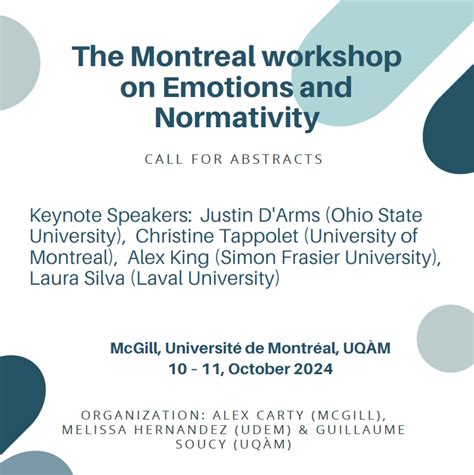 The Montreal workshop on Emotions and Normativity

CALL FOR ABSTRACTS

Keynote Speakers: Justin D'Arms (Ohio State University), Christine Tappolet (University of Montreal), Alex King (Simon Frasier University), Laura Silva (Laval University)

McGill, Université de Montréal, UQÀM
10 - 11, October 2024

ORGANIZATION: ALEX CARTY (MCGILL), MELISSA HERNANDEZ (UDEM) & GUILLAUME SOUCY (UQÀM)